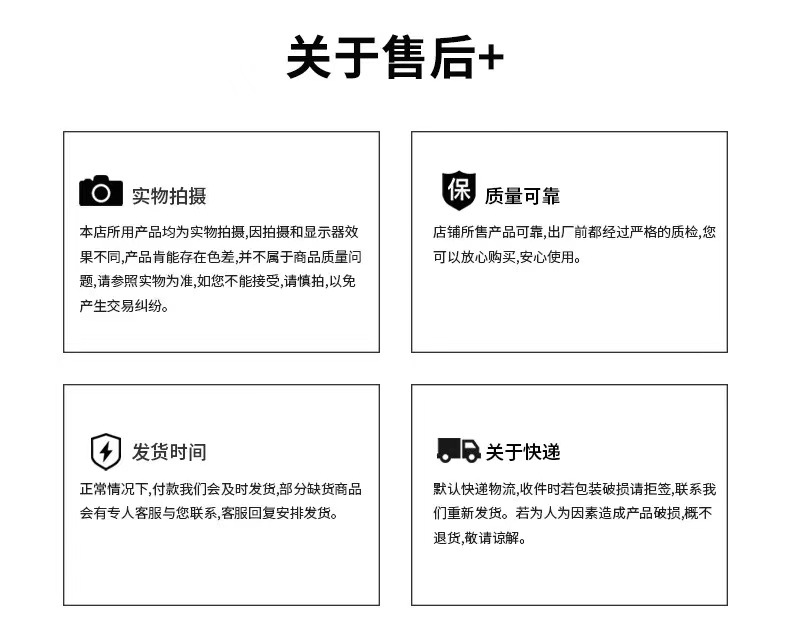 关于售后+

实物拍摄

本店所用产品均为实物拍摄,因拍摄和显示器效果不同,产品肯能存在色差,并不属于商品质量问题,请参照实物为准,如您不能接受,请慎拍,以免产生交易纠纷。

保

质量可靠

店铺所售产品可靠,出厂前都经过严格的质检,您可以放心购买,安心使用。

发货时间

正常情况下,付款我们会及时发货,部分缺货商品会有专人客服与您联系,客服回复安排发货。

关于快递

默认快递物流,收件时若包装破损请拒签,联系我们重新发货。若为人为因素造成产品破损,概不退货,敬请谅解。